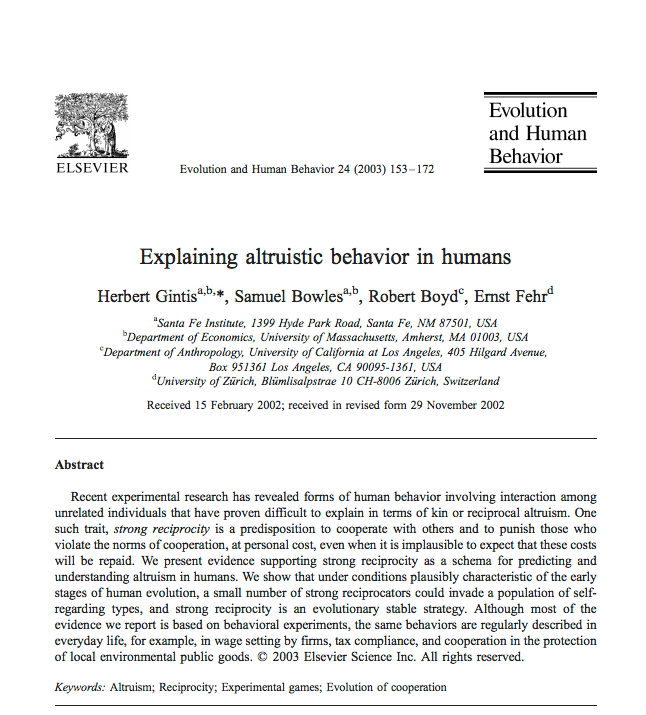 ELSEVIER

Evolution and Human Behavior 24 (2003) 153–172

Evolution and Human Behavior

Explaining altruistic behavior in humans

Herbert Gintis$^{a,b,*}$, Samuel Bowles$^{a,b}$, Robert Boyd$^{c}$, Ernst Fehr$^{d}$

$^{a}$Santa Fe Institute, 1399 Hyde Park Road, Santa Fe, NM 87501, USA
$^{b}$Department of Economics, University of Massachusetts, Amherst, MA 01003, USA
$^{c}$Department of Anthropology, University of California at Los Angeles, 405 Hilgard Avenue, Box 951361 Los Angeles, CA 90095-1361, USA
$^{d}$University of Zürich, Blümlisalpstrae 10 CH-8006 Zürich, Switzerland

Received 15 February 2002; received in revised form 29 November 2002

Abstract

Recent experimental research has revealed forms of human behavior involving interaction among unrelated individuals that have proven difficult to explain in terms of kin or reciprocal altruism. One such trait, strong reciprocity is a predisposition to cooperate with others and to punish those who violate the norms of cooperation, at personal cost, even when it is implausible to expect that these costs will be repaid. We present evidence supporting strong reciprocity as a schema for predicting and understanding altruism in humans. We show that under conditions plausibly characteristic of the early stages of human evolution, a small number of strong reciprocators could invade a population of self-regarding types, and strong reciprocity is an evolutionary stable strategy. Although most of the evidence we report is based on behavioral experiments, the same behaviors are regularly described in everyday life, for example, in wage setting by firms, tax compliance, and cooperation in the protection of local environmental public goods. © 2003 Elsevier Science Inc. All rights reserved.

Keywords: Altruism; Reciprocity; Experimental games; Evolution of cooperation